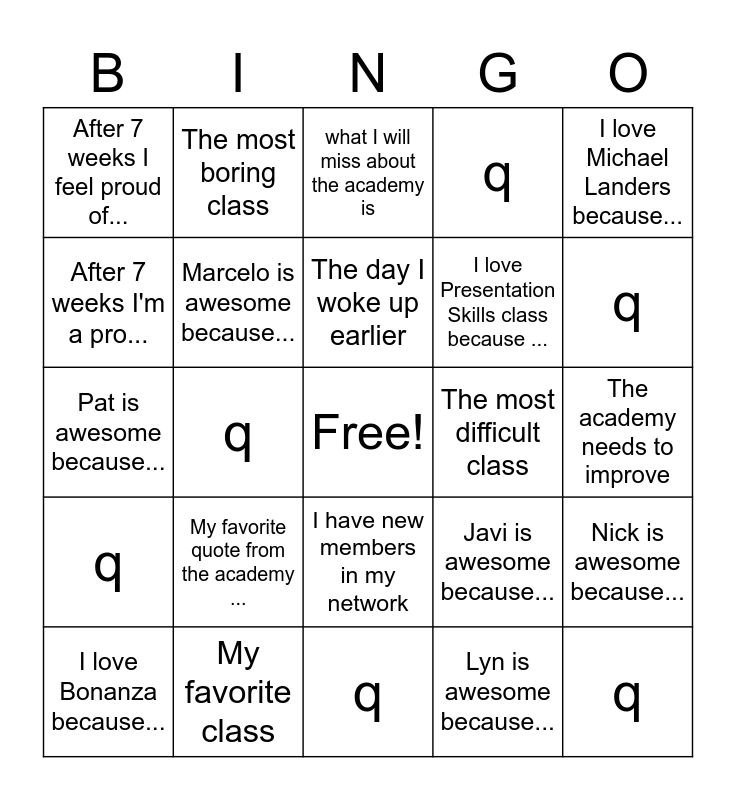 | B | I | N | G | O |
|---|---|---|---|---|
| After 7 weeks I feel proud of... | The most boring class | what I will miss about the academy is | q | I love Michael Landers because... |
| After 7 weeks I'm a pro... | Marcelo is awesome because... | The day I woke up earlier | I love Presentation Skills class because ... | q |
| Pat is awesome because... | q | Free! | The most difficult class | The academy needs to improve |
| q | My favorite quote from the academy ... | I have new members in my network | Javi is awesome because... | Nick is awesome because... |
| I love Bonanza because... | My favorite class | q | Lyn is awesome because... | q |